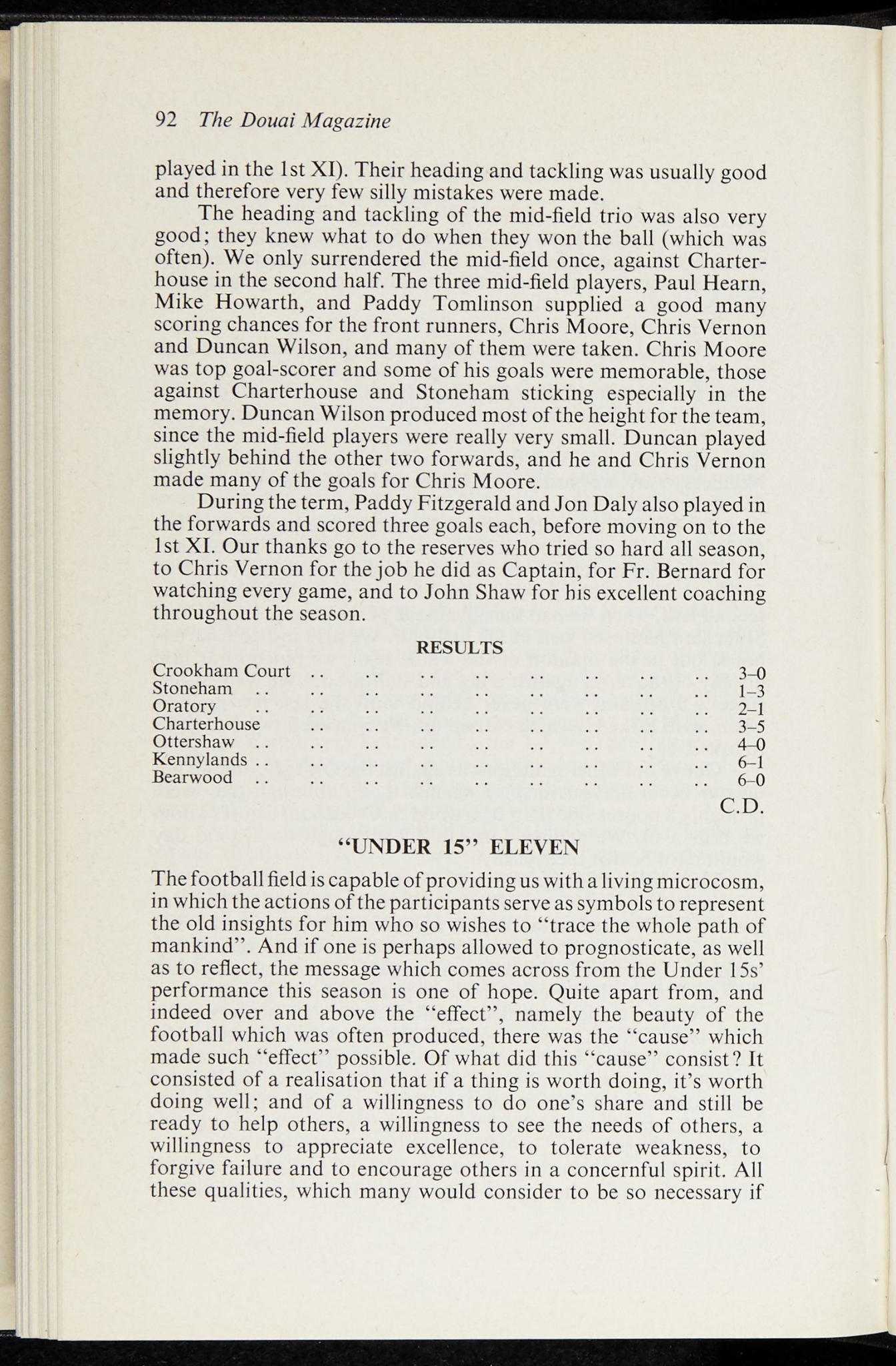 92 The Douai Magazine

played in the 1st XI). Their heading and tackling was usually good and therefore very few silly mistakes were made.

The heading and tackling of the mid-field trio was also very good; they knew what to do when they won the ball (which was often). We only surrendered the mid-field once, against Charterhouse in the second half. The three mid-field players, Paul Hearn, Mike Howarth, and Paddy Tomlinson supplied a good many scoring chances for the front runners, Chris Moore, Chris Vernon and Duncan Wilson, and many of them were taken. Chris Moore was top goal-scorer and some of his goals were memorable, those against Charterhouse and Stoneham sticking especially in the memory. Duncan Wilson produced most of the height for the team, since the mid-field players were really very small. Duncan played slightly behind the other two forwards, and he and Chris Vernon made many of the goals for Chris Moore.

During the term, Paddy Fitzgerald and Jon Daly also played in the forwards and scored three goals each, before moving on to the 1st XI. Our thanks go to the reserves who tried so hard all season, to Chris Vernon for the job he did as Captain, for Fr. Bernard for watching every game, and to John Shaw for his excellent coaching throughout the season.

RESULTS

Crookham Court 3–0
Stoneham 1–3
Oratory 2–1
Charterhouse 3–5
Ottershaw 4–0
Kennylands 6–1
Bearwood 6–0

C.D.

"UNDER 15" ELEVEN

The football field is capable of providing us with a living microcosm, in which the actions of the participants serve as symbols to represent the old insights for him who so wishes to "trace the whole path of mankind". And if one is perhaps allowed to prognosticate, as well as to reflect, the message which comes across from the Under 15s' performance this season is one of hope. Quite apart from, and indeed over and above the "effect", namely the beauty of the football which was often produced, there was the "cause" which made such "effect" possible. Of what did this "cause" consist? It consisted of a realisation that if a thing is worth doing, it's worth doing well; and of a willingness to do one's share and still be ready to help others, a willingness to see the needs of others, a willingness to appreciate excellence, to tolerate weakness, to forgive failure and to encourage others in a concernful spirit. All these qualities, which many would consider to be so necessary if